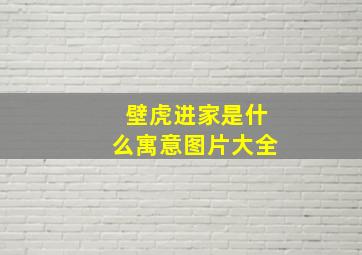 壁虎进家是什么寓意图片大全